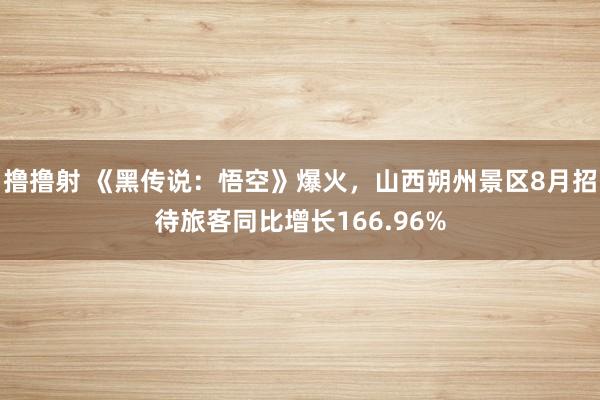 撸撸射 《黑传说：悟空》爆火，山西朔州景区8月招待旅客同比增长166.96%